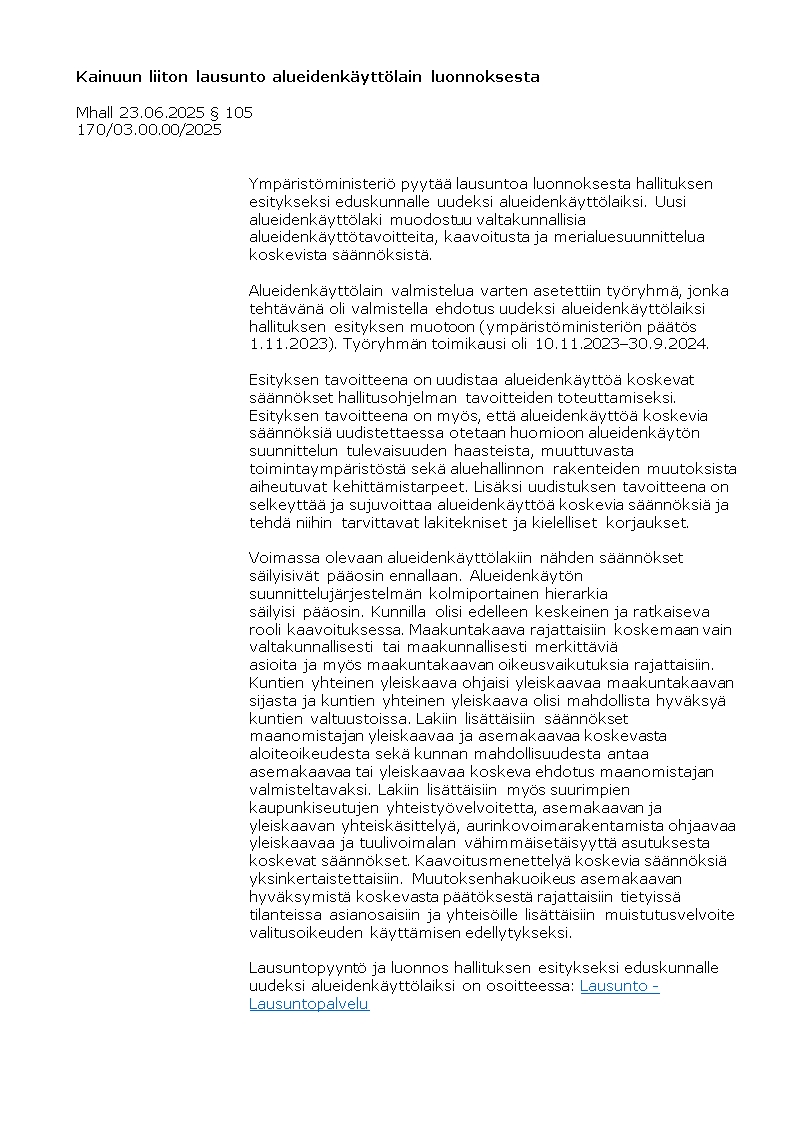 Kainuun liiton lausunto alueidenkäyttölain luonnoksesta

Mhall 23.06.2025 § 105
170/03.00.00/2025

Ympäristöministeriö pyytää lausuntoa luonnoksesta hallituksen esitykseksi eduskunnalle uudeksi alueidenkäyttölaiksi. Uusi alueidenkäyttölaki muodostuu valtakunnallisia alueidenkäyttötavoitteita, kaavoitusta ja merialuesuunnittelua koskevista säännöksistä.

Alueidenkäyttölain valmistelua varten asetettiin työryhmä, jonka tehtävänä oli valmistella ehdotus uudeksi alueidenkäyttölaiksi hallituksen esityksen muotoon (ympäristöministeriön päätös 1.11.2023). Työryhmän toimikausi oli 10.11.2023–30.9.2024.

Esityksen tavoitteena on uudistaa alueidenkäyttöä koskevat säännökset hallitusohjelman tavoitteiden toteuttamiseksi. Esityksen tavoitteena on myös, että alueidenkäyttöä koskevia säännöksiä uudistettaessa otetaan huomioon alueidenkäytön suunnittelun tulevaisuuden haasteista, muuttuvasta toimintaympäristöstä sekä aluehallinnon rakenteiden muutoksista aiheutuvat kehittämistarpeet. Lisäksi uudistuksen tavoitteena on selkeyttää ja sujuvoittaa alueidenkäyttöä koskevia säännöksiä ja tehdä niihin tarvittavat lakitekniset ja kielelliset korjaukset.

Voimassa olevaan alueidenkäyttölakiin nähden säännökset säilyisivät pääosin ennallaan. Alueidenkäytön suunnittelujärjestelmän kolmiportainen hierarkia säilyisi pääosin. Kunnilla olisi edelleen keskeinen ja ratkaiseva rooli kaavoituksessa. Maakuntakaava rajattaisiin koskemaan vain valtakunnallisesti tai maakunnallisesti merkittäviä asioita ja myös maakuntakaavan oikeusvaikutuksia rajattaisiin. Kuntien yhteinen yleiskaava ohjaisi yleiskaavaa maakuntakaavan sijasta ja kuntien yhteinen yleiskaava olisi mahdollista hyväksyä kuntien valtuustoissa. Lakiin lisättäisiin säännökset maanomistajan yleiskaavaa ja asemakaavaa koskevasta aloiteoikeudesta sekä kunnan mahdollisuudesta antaa asemakaavaa tai yleiskaavaa koskeva ehdotus maanomistajan valmisteltavaksi. Lakiin lisättäisiin myös suurimpien kaupunkiseutujen yhteistyövelvoitetta, asemakaavan ja yleiskaavan yhteiskäsittelyä, aurinkovoimarakentamista ohjaavaa yleiskaavaa ja tuulivoimalan vähimmäisetäisyyttä asutuksesta koskevat säännökset. Kaavoitusmenettelyä koskevia säännöksiä yksinkertaistettaisiin. Muutoksenhakuoikeus asemakaavan hyväksymistä koskevasta päätöksestä rajattaisiin tietyissä tilanteissa asianosaisiin ja yhteisöille lisättäisiin muistutusvelvoite valitusoikeuden käyttämisen edellytykseksi.

Lausuntopyyntö ja luonnos hallituksen esitykseksi eduskunnalle uudeksi alueidenkäyttölaiksi on osoitteessa: Lausunto - Lausuntopalvelu